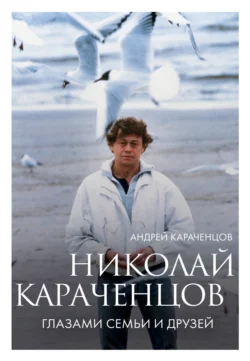 АНДРЕЙ КАРАЧЕНЦОВ

НИКОЛАЙ КАРАЧЕНЦОВ

ГЛАЗАМИ СЕМЬИ И ДРУЗЕЙ